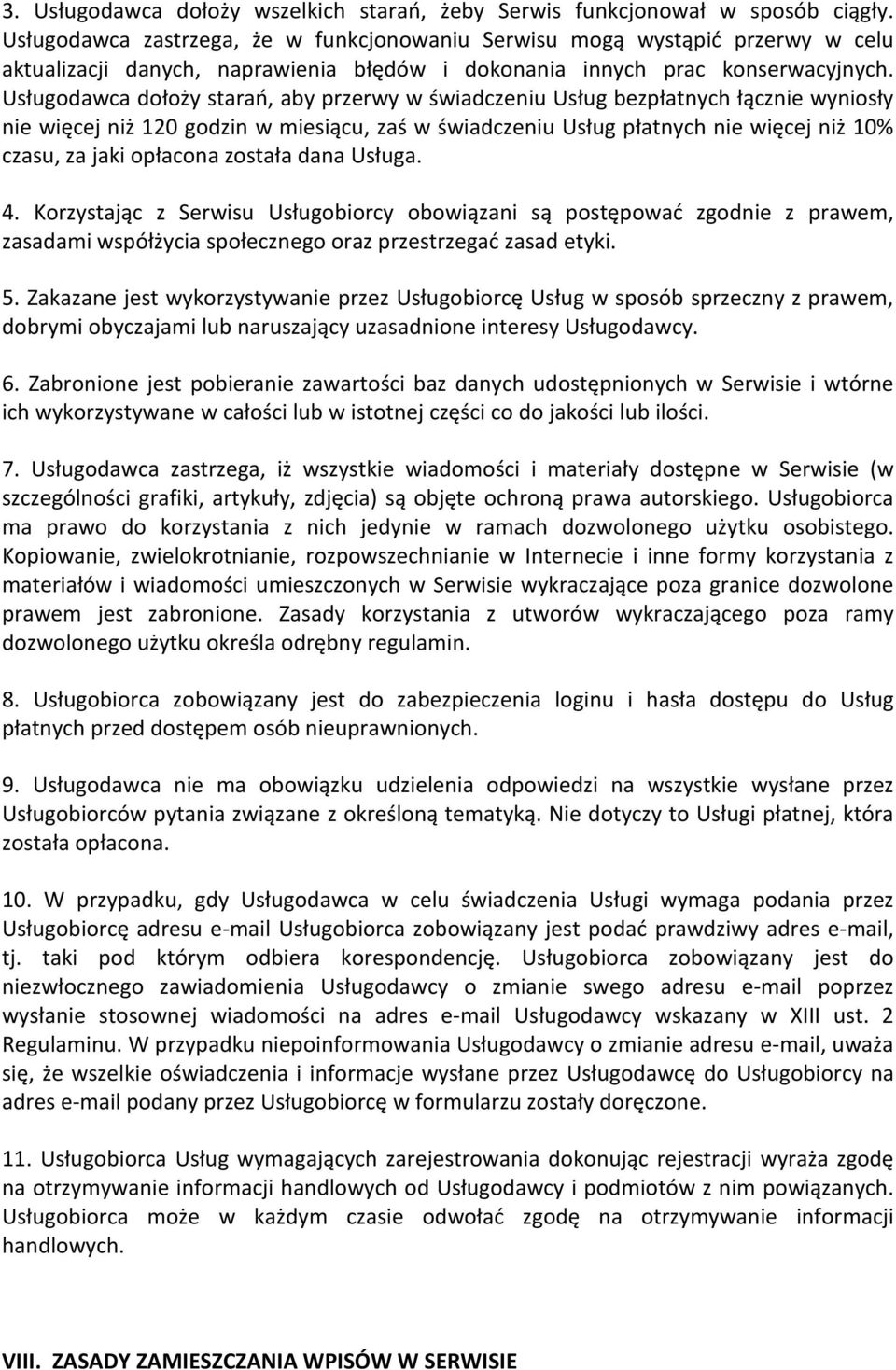 3. Usługodawca dołoży wszelkich starań, żeby Serwis funkcjonował w sposób ciągły. Usługodawca zastrzega, że w funkcjonowaniu Serwisu mogą wystąpić przerwy w celu aktualizacji danych, naprawienia błędów i dokonania innych prac konserwacyjnych. Usługodawca dołoży starań, aby przerwy w świadczeniu Usług bezpłatnych łącznie wyniosły nie więcej niż 120 godzin w miesiącu, zaś w świadczeniu Usług płatnych nie więcej niż 10% czasu, za jaki opłacona została dana Usługa.

4. Korzystając z Serwisu Usługobiorcy obowiązani są postępować zgodnie z prawem, zasadami współżycia społecznego oraz przestrzegać zasad etyki.

5. Zakazane jest wykorzystywanie przez Usługobiorcę Usług w sposób sprzeczny z prawem, dobrymi obyczajami lub naruszający uzasadnione interesy Usługodawcy.

6. Zabronione jest pobieranie zawartości baz danych udostępnionych w Serwisie i wtórne ich wykorzystywane w całości lub w istotnej części co do jakości lub ilości.

7. Usługodawca zastrzega, iż wszystkie wiadomości i materiały dostępne w Serwisie (w szczególności grafiki, artykuły, zdjęcia) są objęte ochroną prawa autorskiego. Usługobiorca ma prawo do korzystania z nich jedynie w ramach dozwolonego użytku osobistego. Kopiowanie, zwielokrotnianie, rozpowszechnianie w Internecie i inne formy korzystania z materiałów i wiadomości umieszczonych w Serwisie wykraczające poza granice dozwolone prawem jest zabronione. Zasady korzystania z utworów wykraczającego poza ramy dozwolonego użytku określa odrębny regulamin.

8. Usługobiorca zobowiązany jest do zabezpieczenia loginu i hasła dostępu do Usług płatnych przed dostępem osób nieuprawnionych.

9. Usługodawca nie ma obowiązku udzielenia odpowiedzi na wszystkie wysłane przez Usługobiorców pytania związane z określoną tematyką. Nie dotyczy to Usługi płatnej, która została opłacona.

10. W przypadku, gdy Usługodawca w celu świadczenia Usługi wymaga podania przez Usługobiorcę adresu e-mail Usługobiorca zobowiązany jest podać prawdziwy adres e-mail, tj. taki pod którym odbiera korespondencję. Usługobiorca zobowiązany jest do niezwłocznego zawiadomienia Usługodawcy o zmianie swego adresu e-mail poprzez wysłanie stosownej wiadomości na adres e-mail Usługodawcy wskazany w XIII ust. 2 Regulaminu. W przypadku niepoinformowania Usługodawcy o zmianie adresu e-mail, uważa się, że wszelkie oświadczenia i informacje wysłane przez Usługodawcę do Usługobiorcy na adres e-mail podany przez Usługobiorcę w formularzu zostały doręczone.

11. Usługobiorca Usług wymagających zarejestrowania dokonując rejestracji wyraża zgodę na otrzymywanie informacji handlowych od Usługodawcy i podmiotów z nim powiązanych. Usługobiorca może w każdym czasie odwołać zgodę na otrzymywanie informacji handlowych.

VIII. ZASADY ZAMIESZCZANIA WPISÓW W SERWISIE